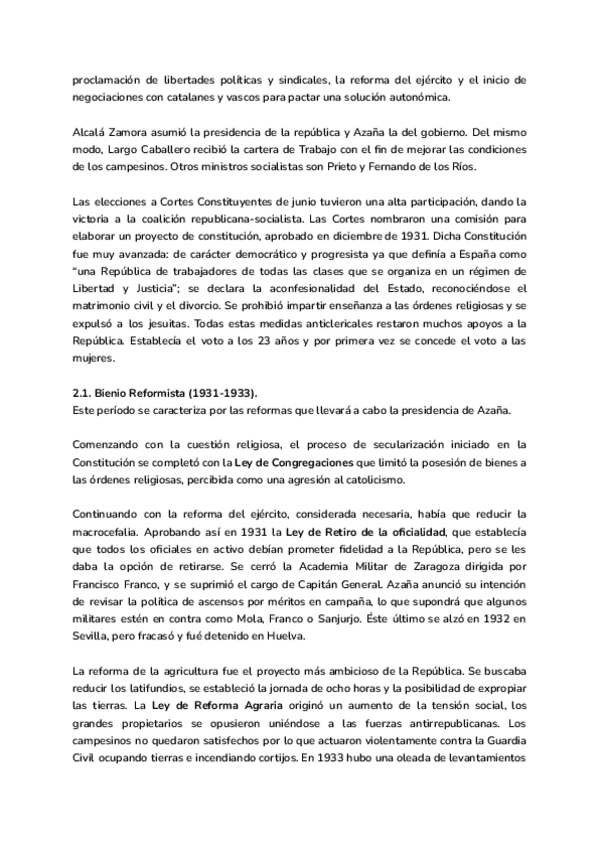 proclamación de libertades políticas y sindicales, la reforma del ejército y el inicio de negociaciones con catalanes y vascos para pactar una solución autonómica.

Alcalá Zamora asumió la presidencia de la república y Azaña la del gobierno. Del mismo modo, Largo Caballero recibió la cartera de Trabajo con el fin de mejorar las condiciones de los campesinos. Otros ministros socialistas son Prieto y Fernando de los Ríos.

Las elecciones a Cortes Constituyentes de junio tuvieron una alta participación, dando la victoria a la coalición republicana-socialista. Las Cortes nombraron una comisión para elaborar un proyecto de constitución, aprobado en diciembre de 1931. Dicha Constitución fue muy avanzada: de carácter democrático y progresista ya que definía a España como "una República de trabajadores de todas las clases que se organiza en un régimen de Libertad y Justicia"; se declara la aconfesionalidad del Estado, reconociéndose el matrimonio civil y el divorcio. Se prohibió impartir enseñanza a las órdenes religiosas y se expulsó a los jesuitas. Todas estas medidas anticlericales restaron muchos apoyos a la República. Establecía el voto a los 23 años y por primera vez se concede el voto a las mujeres.

2.1. Bienio Reformista (1931-1933).
Este período se caracteriza por las reformas que llevará a cabo la presidencia de Azaña.

Comenzando con la cuestión religiosa, el proceso de secularización iniciado en la Constitución se completó con la Ley de Congregaciones que limitó la posesión de bienes a las órdenes religiosas, percibida como una agresión al catolicismo.

Continuando con la reforma del ejército, considerada necesaria, había que reducir la macrocefalia. Aprobando así en 1931 la Ley de Retiro de la oficialidad, que establecía que todos los oficiales en activo debían prometer fidelidad a la República, pero se les daba la opción de retirarse. Se cerró la Academia Militar de Zaragoza dirigida por Francisco Franco, y se suprimió el cargo de Capitán General. Azaña anunció su intención de revisar la política de ascensos por méritos en campaña, lo que supondrá que algunos militares estén en contra como Mola, Franco o Sanjurjo. Éste último se alzó en 1932 en Sevilla, pero fracasó y fué detenido en Huelva.

La reforma de la agricultura fue el proyecto más ambicioso de la República. Se buscaba reducir los latifundios, se estableció la jornada de ocho horas y la posibilidad de expropiar las tierras. La Ley de Reforma Agraria originó un aumento de la tensión social, los grandes propietarios se opusieron uniéndose a las fuerzas antirrepublicanas. Los campesinos no quedaron satisfechos por lo que actuaron violentamente contra la Guardia Civil ocupando tierras e incendiando cortijos. En 1933 hubo una oleada de levantamientos